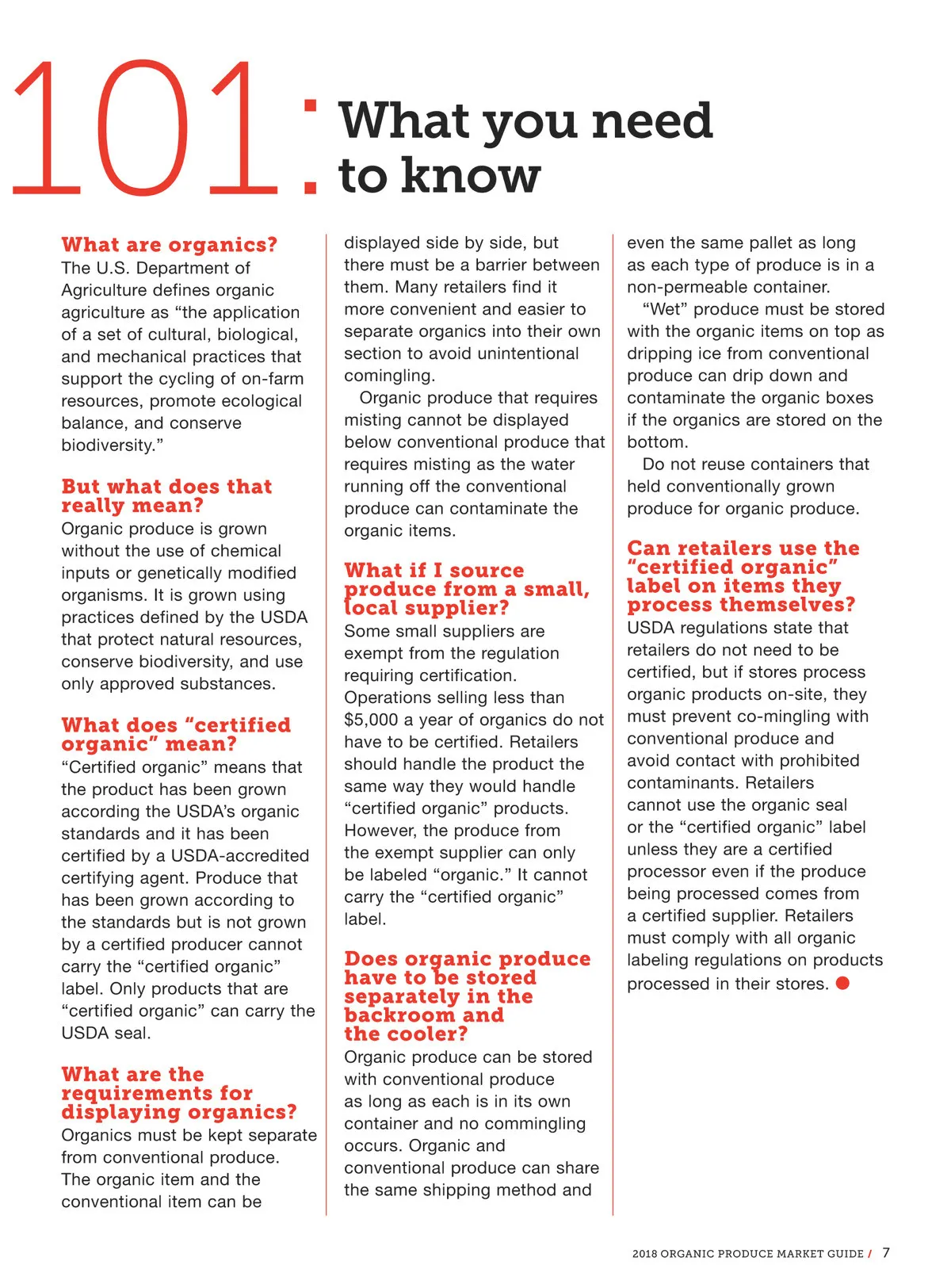 101: What you need to know

What are organics?
The U.S. Department of Agriculture defines organic agriculture as “the application of a set of cultural, biological, and mechanical practices that support the cycling of on-farm resources, promote ecological balance, and conserve biodiversity.”

But what does that really mean?
Organic produce is grown without the use of chemical inputs or genetically modified organisms. It is grown using practices defined by the USDA that protect natural resources, conserve biodiversity, and use only approved substances.

What does “certified organic” mean?
“Certified organic” means that the product has been grown according the USDA’s organic standards and it has been certified by a USDA-accredited certifying agent. Produce that has been grown according to the standards but is not grown by a certified producer cannot carry the “certified organic” label. Only products that are “certified organic” can carry the USDA seal.

What are the requirements for displaying organics?
Organics must be kept separate from conventional produce. The organic item and the conventional item can be displayed side by side, but there must be a barrier between them. Many retailers find it more convenient and easier to separate organics into their own section to avoid unintentional comingling.

Organic produce that requires misting cannot be displayed below conventional produce that requires misting as the water running off the conventional produce can contaminate the organic items.

What if I source produce from a small, local supplier?
Some small suppliers are exempt from the regulation requiring certification. Operations selling less than $5,000 a year of organics do not have to be certified. Retailers should handle the product the same way they would handle “certified organic” products. However, the produce from the exempt supplier can only be labeled “organic.” It cannot carry the “certified organic” label.

Does organic produce have to be stored separately in the backroom and the cooler?
Organic produce can be stored with conventional produce as long as each is in its own container and no commingling occurs. Organic and conventional produce can share the same shipping method and even the same pallet as long as each type of produce is in a non-permeable container.

“Wet” produce must be stored with the organic items on top as dripping ice from conventional produce can drip down and contaminate the organic boxes if the organics are stored on the bottom.

Do not reuse containers that held conventionally grown produce for organic produce.

Can retailers use the “certified organic” label on items they process themselves?
USDA regulations state that retailers do not need to be certified, but if stores process organic products on-site, they must prevent co-mingling with conventional produce and avoid contact with prohibited contaminants. Retailers cannot use the organic seal or the “certified organic” label unless they are a certified processor even if the produce being processed comes from a certified supplier. Retailers must comply with all organic labeling regulations on products processed in their stores.

2018 ORGANIC PRODUCE MARKET GUIDE / 7